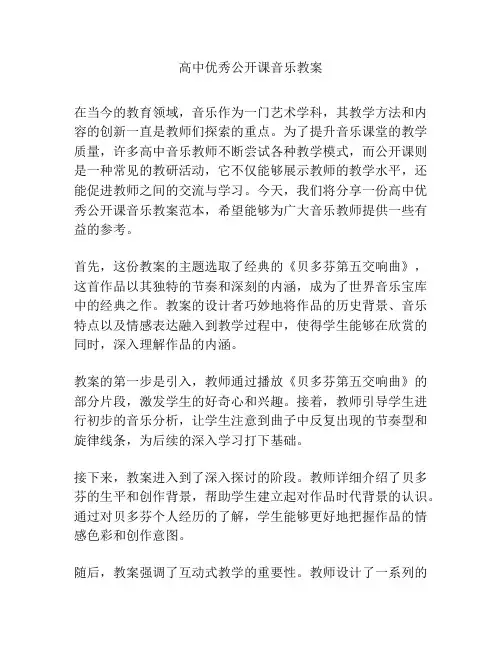 高中优秀公开课音乐教案

在当今的教育领域，音乐作为一门艺术学科，其教学方法和内容的创新一直是教师们探索的重点。为了提升音乐课堂的教学质量，许多高中音乐教师不断尝试各种教学模式，而公开课则是一种常见的教研活动，它不仅能够展示教师的教学水平，还能促进教师之间的交流与学习。今天，我们将分享一份高中优秀公开课音乐教案范本，希望能够为广大音乐教师提供一些有益的参考。

首先，这份教案的主题选取了经典的《贝多芬第五交响曲》，这首作品以其独特的节奏和深刻的内涵，成为了世界音乐宝库中的经典之作。教案的设计者巧妙地将作品的历史背景、音乐特点以及情感表达融入到教学过程中，使得学生能够在欣赏的同时，深入理解作品的内涵。

教案的第一步是引入，教师通过播放《贝多芬第五交响曲》的部分片段，激发学生的好奇心和兴趣。接着，教师引导学生进行初步的音乐分析，让学生注意到曲子中反复出现的节奏型和旋律线条，为后续的深入学习打下基础。

接下来，教案进入到了深入探讨的阶段。教师详细介绍了贝多芬的生平和创作背景，帮助学生建立起对作品时代背景的认识。通过对贝多芬个人经历的了解，学生能够更好地把握作品的情感色彩和创作意图。

随后，教案强调了互动式教学的重要性。教师设计了一系列的